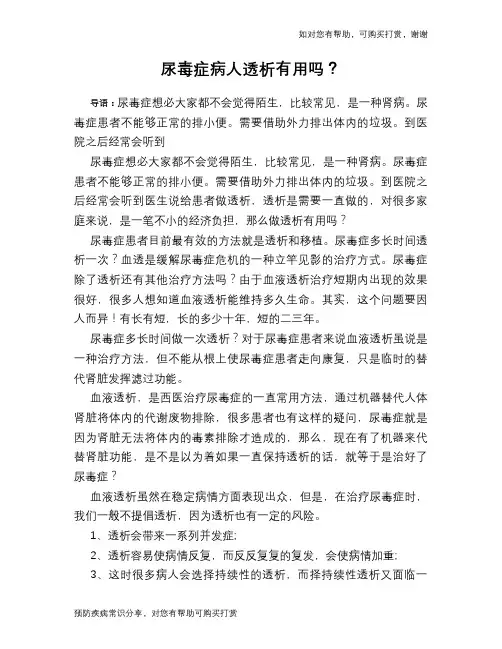 如对您有帮助，可购买打赏，谢谢

尿毒症病人透析有用吗？

导语：尿毒症想必大家都不会觉得陌生，比较常见，是一种肾病。尿毒症患者不能够正常的排小便。需要借助外力排出体内的垃圾。到医院之后经常会听到

尿毒症想必大家都不会觉得陌生，比较常见，是一种肾病。尿毒症患者不能够正常的排小便。需要借助外力排出体内的垃圾。到医院之后经常会听到医生说给患者做透析，透析是需要一直做的，对很多家庭来说，是一笔不小的经济负担，那么做透析有用吗？

尿毒症患者目前最有效的方法就是透析和移植。尿毒症多长时间透析一次？血透是缓解尿毒症危机的一种立竿见影的治疗方式。尿毒症除了透析还有其他治疗方法吗？由于血液透析治疗短期内出现的效果很好，很多人想知道血液透析能维持多久生命。其实，这个问题要因人而异！有长有短，长的多少十年，短的二三年。

尿毒症多长时间做一次透析？对于尿毒症患者来说血液透析虽说是一种治疗方法，但不能从根上使尿毒症患者走向康复，只是临时的替代肾脏发挥滤过功能。

血液透析，是西医治疗尿毒症的一直常用方法，通过机器替代人体肾脏将体内的代谢废物排除，很多患者也有这样的疑问，尿毒症就是因为肾脏无法将体内的毒素排除才造成的，那么，现在有了机器来代替肾脏功能，是不是以为着如果一直保持透析的话，就等于是治好了尿毒症？

血液透析虽然在稳定病情方面表现出众，但是，在治疗尿毒症时，我们一般不提倡透析，因为透析也有一定的风险。

1、透析会带来一系列并发症；

2、透析容易使病情反复，而反反复复的复发，会使病情加重；

3、这时很多病人会选择持续性的透析，而择持续性透析又面临一

预防疾病常识分享，对您有帮助可购买打赏